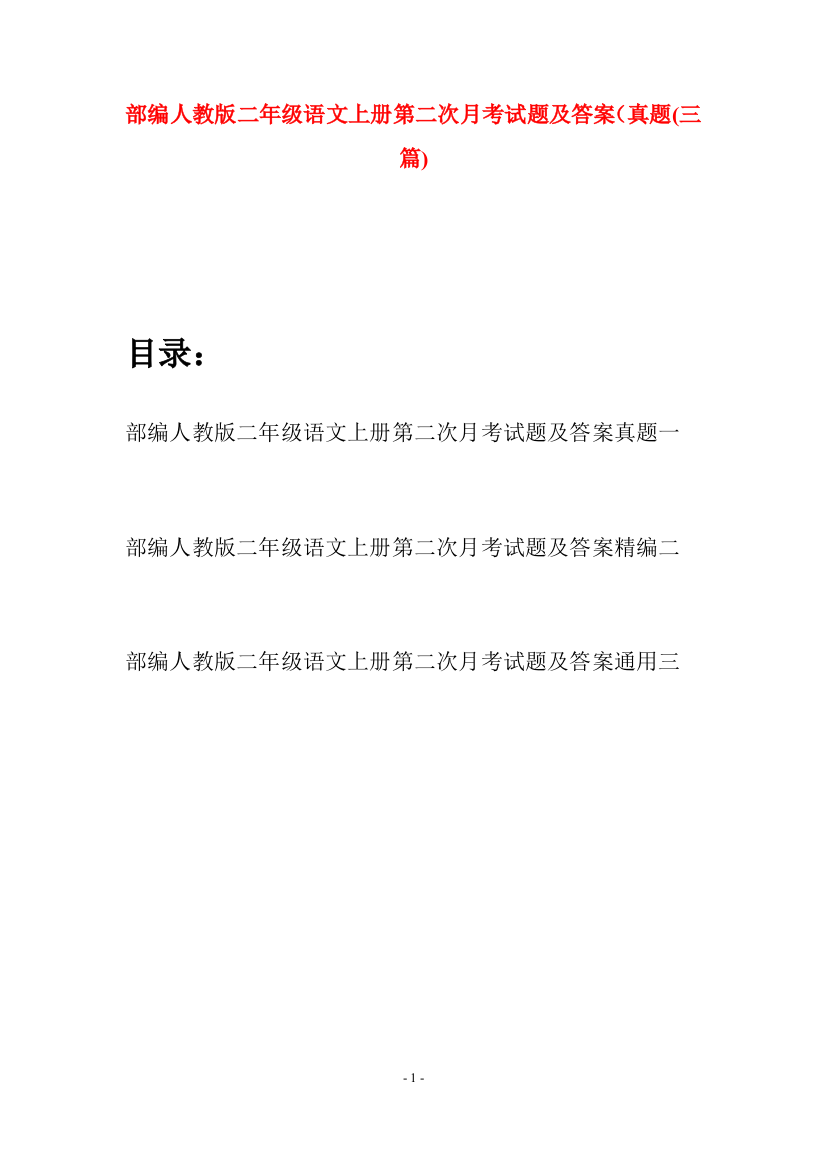 部编人教版二年级语文上册第二次月考试题及答案(真题(三篇)

目录：

部编人教版二年级语文上册第二次月考试题及答案真题一

部编人教版二年级语文上册第二次月考试题及答案精编二

部编人教版二年级语文上册第二次月考试题及答案通用三

- 1 -